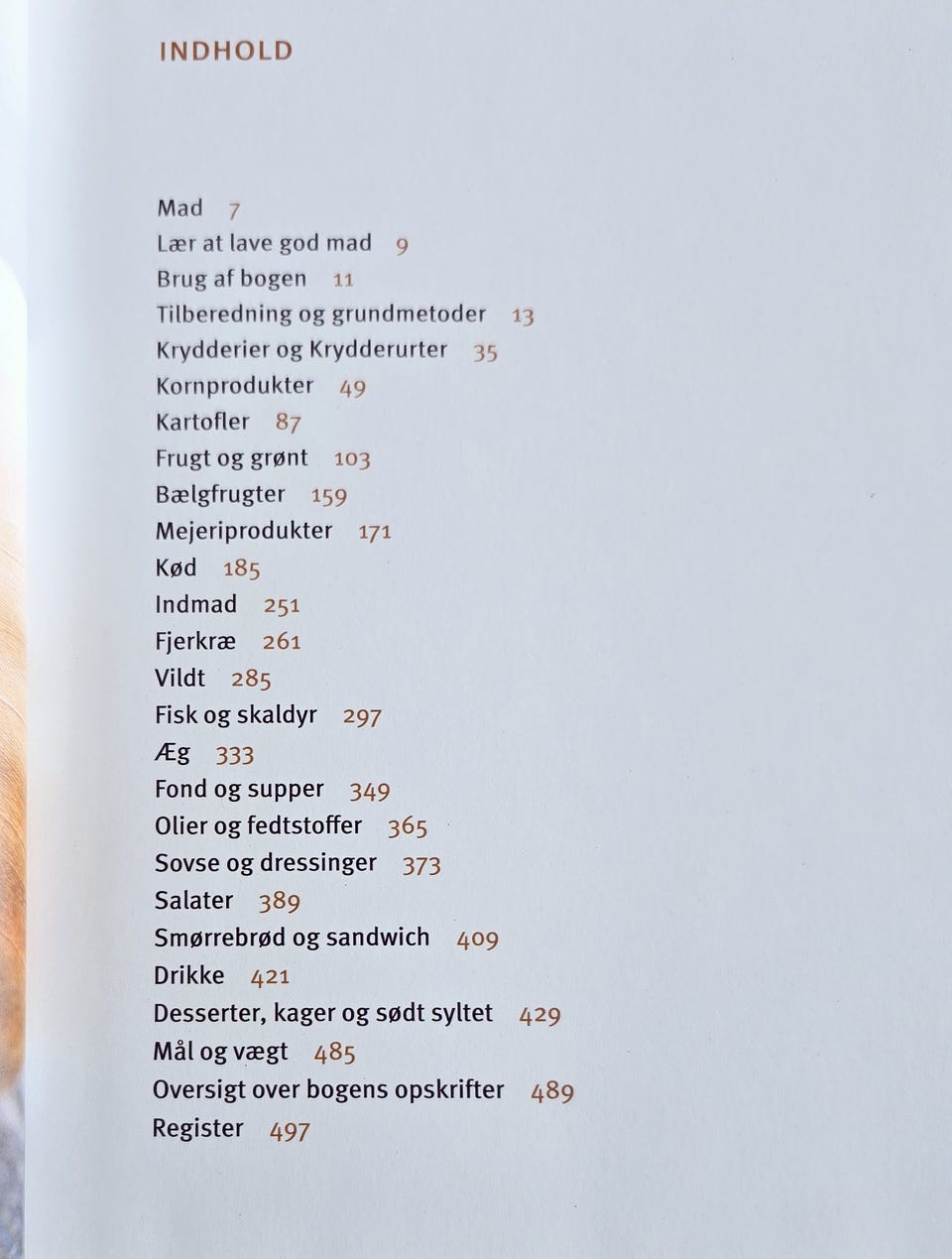 INDHOLD

Mad 7
Lær at lave god mad 9
Brug af bogen 11
Tilberedning og grundmetoder 13
Krydderier og Krydderurter 35
Kornprodukter 49
Kartofler 87
Frugt og grønt 103
Bælgfrugter 159
Mejeriprodukter 171
Kød 185
Indmad 251
Fjerkræ 261
Vildt 285
Fisk og skaldyr 297
Æg 333
Fond og supper 349
Olier og fedtstoffer 365
Sovse og dressinger 373
Salater 389
Smørrebrød og sandwich 409
Drikke 421
Desserter, kager og sødt syltet 429
Mål og vægt 485
Oversigt over bogens opskrifter 489
Register 497